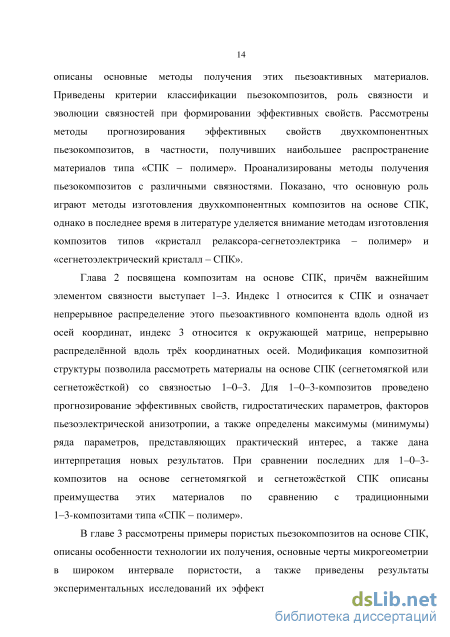 14

описаны основные методы получения этих пьезоактивных материалов. Приведены критерии классификации пьезокомпозитов, роль связности и эволюции связностей при формировании эффективных свойств. Рассмотрены методы прогнозирования эффективных свойств двухкомпонентных пьезокомпозитов, в частности, получивших наибольшее распространение материалов типа «СПК – полимер». Проанализированы методы получения пьезокомпозитов с различными связностями. Показано, что основную роль играют методы изготовления двухкомпонентных композитов на основе СПК, однако в последнее время в литературе уделяется внимание методам изготовления композитов типов «кристалл релаксора-сегнетоэлектрика – полимер» и «сегнетоэлектрический кристалл – СПК».

Глава 2 посвящена композитам на основе СПК, причём важнейшим элементом связности выступает 1–3. Индекс 1 относится к СПК и означает непрерывное распределение этого пьезоактивного компонента вдоль одной из осей координат, индекс 3 относится к окружающей матрице, непрерывно распределённой вдоль трёх координатных осей. Модификация композитной структуры позволила рассмотреть материалы на основе СПК (сегнетомягкой или сегнетожёсткой) со связностью 1–0–3. Для 1–0–3-композитов проведено прогнозирование эффективных свойств, гидростатических параметров, факторов пьезоэлектрической анизотропии, а также определены максимумы (минимумы) ряда параметров, представляющих практический интерес, а также дана интерпретация новых результатов. При сравнении последних для 1–0–3-композитов на основе сегнетомягкой и сегнетожёсткой СПК описаны преимущества этих материалов по сравнению с традиционными 1–3-композитами типа «СПК – полимер».

В главе 3 рассмотрены примеры пористых пьезокомпозитов на основе СПК, описаны особенности технологии их получения, основные черты микрогеометрии в широком интервале пористости, а также приведены результаты экспериментальных исследований их эффект

dsLib.net
библиотека диссертаций